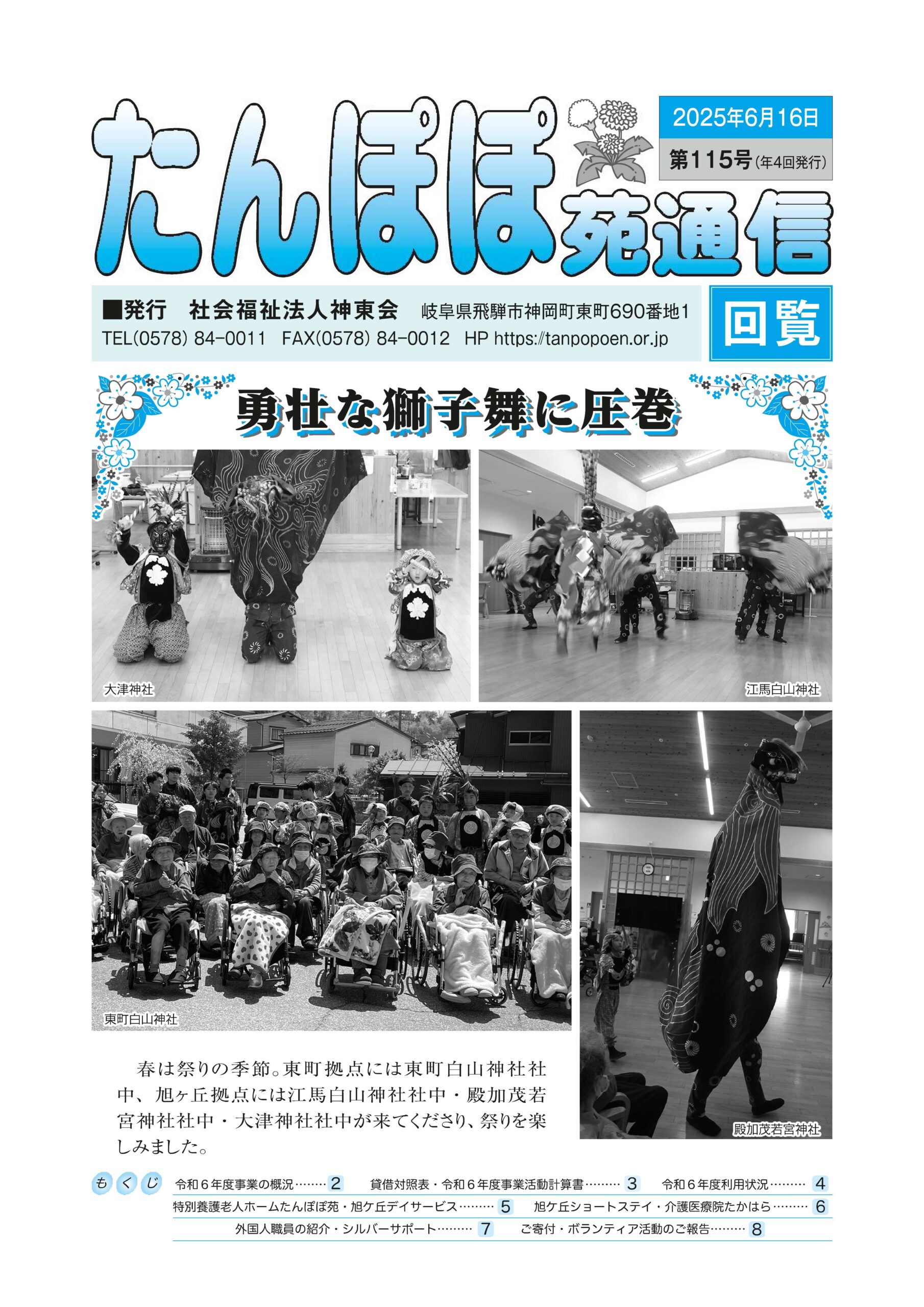 たんぽぽ苑通信

2025年6月16日
第115号(年4回発行)

■発行 社会福祉法人神東会 岐阜県飛騨市神岡町東町690番地1
TEL(0578) 84-0011 FAX(0578) 84-0012 HP https://tanpopoen.or.jp

回覧

勇壮な獅子舞に圧巻

大津神社

江馬白山神社

東町白山神社

殿加茂若宮神社

春は祭りの季節。東町拠点には東町白山神社社中、旭ヶ丘拠点には江馬白山神社社中・殿加茂若宮神社社中・大津神社社中が来てくださり、祭りを楽しみました。

もくじ
令和6年度事業の概況 2
貸借対照表・令和6年度事業活動計算書 3
令和6年度利用状況 4
特別養護老人ホームたんぽぽ苑・旭ケ丘デイサービス 5
旭ケ丘ショートステイ・介護医療院たかはら 6
外国人職員の紹介・シルバーサポート 7
ご寄付・ボランティア活動のご報告 8